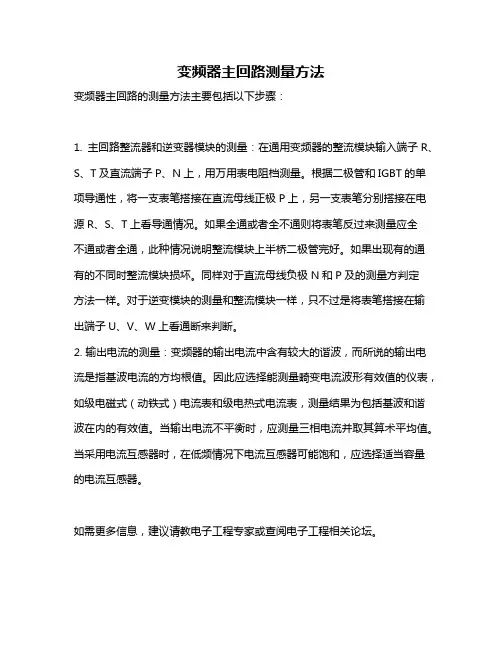 变频器主回路测量方法

变频器主回路的测量方法主要包括以下步骤：

1. 主回路整流器和逆变器模块的测量：在通用变频器的整流模块输入端子 R、S、T 及直流端子 P、N 上，用万用表电阻档测量。根据二极管和 IGBT 的单项导通性，将一支表笔搭接在直流母线正极 P 上，另一支表笔分别搭接在电源 R、S、T 上看导通情况。如果全通或者全不通则将表笔反过来测量应全不通或者全通，此种情况说明整流模块上半桥二极管完好。如果出现有的通有的不同时整流模块损坏。同样对于直流母线负极 N 和 P 及的测量方判定方法一样。对于逆变模块的测量和整流模块一样，只不过是将表笔搭接在输出端子 U、V、W 上看通断来判断。
2. 输出电流的测量：变频器的输出电流中含有较大的谐波，而所说的输出电流是指基波电流的方均根值。因此应选择能测量畸变电流波形有效值的仪表，如级电磁式（动铁式）电流表和级电热式电流表，测量结果为包括基波和谐波在内的有效值。当输出电流不平衡时，应测量三相电流并取其算术平均值。当采用电流互感器时，在低频情况下电流互感器可能饱和，应选择适当容量的电流互感器。

如需更多信息，建议请教电子工程专家或查阅电子工程相关论坛。